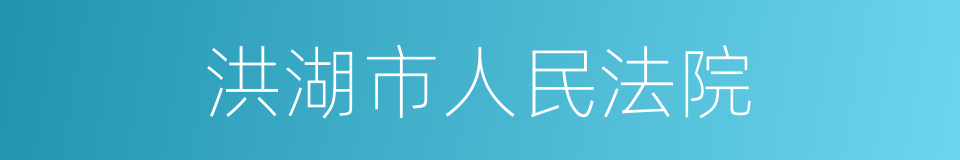 洪湖市人民法院